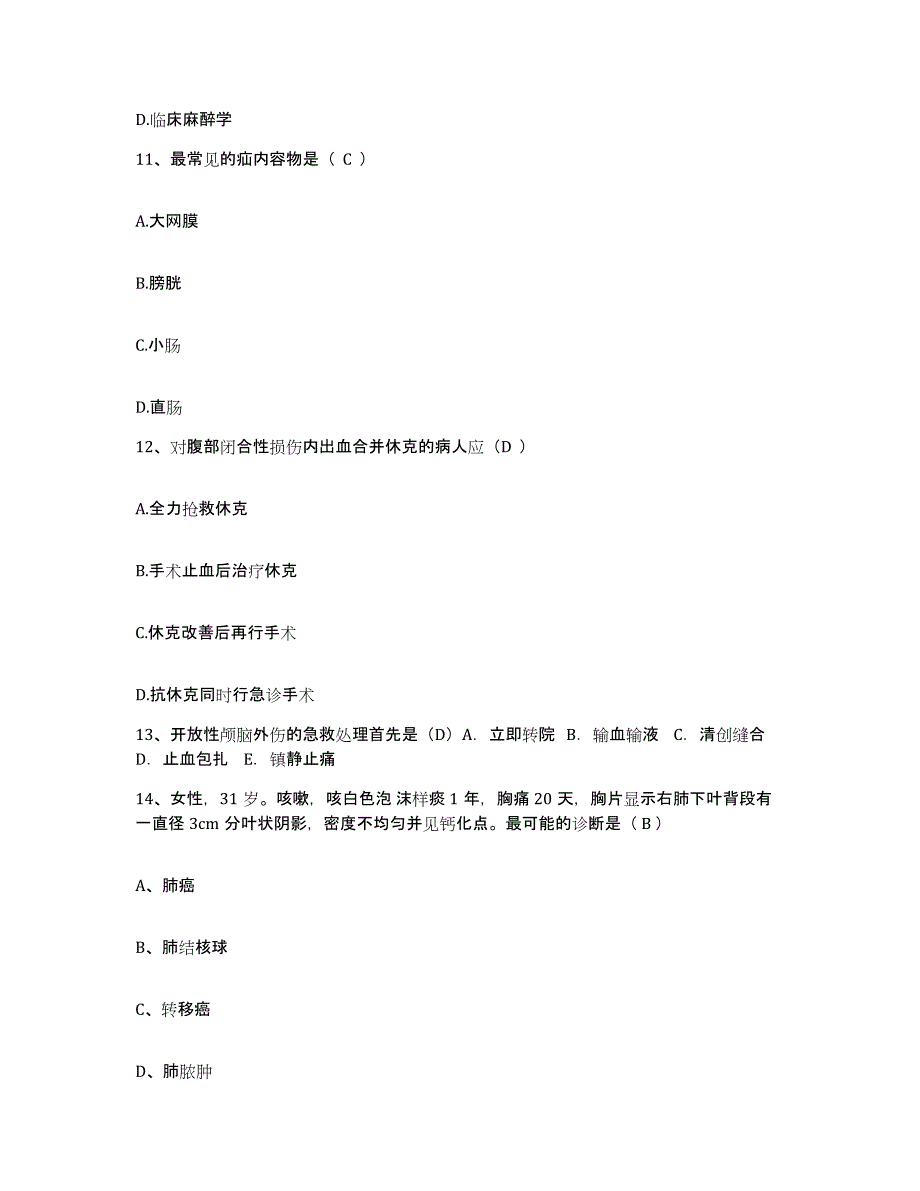 D.临床麻醉学

11、最常见的疝内容物是（ C ）

A.大网膜

B.膀胱

C.小肠

D.直肠

12、对腹部闭合性损伤内出血合并休克的病人应（D ）

A.全力抢救休克

B.手术止血后治疗休克

C.休克改善后再行手术

D.抗休克同时行急诊手术

13、开放性颅脑外伤的急救处理首先是（D）A. 立即转院 B. 输血输液 C. 清创缝合 D. 止血包扎 E. 镇静止痛

14、女性，31 岁。咳嗽，咳白色泡 沫样痰 1 年，胸痛 20 天，胸片显示右肺下叶背段有一直径 3cm 分叶状阴影，密度不均匀并见钙化点。最可能的诊断是（ B ）

A、肺癌

B、肺结核球

C、转移癌

D、肺脓肿